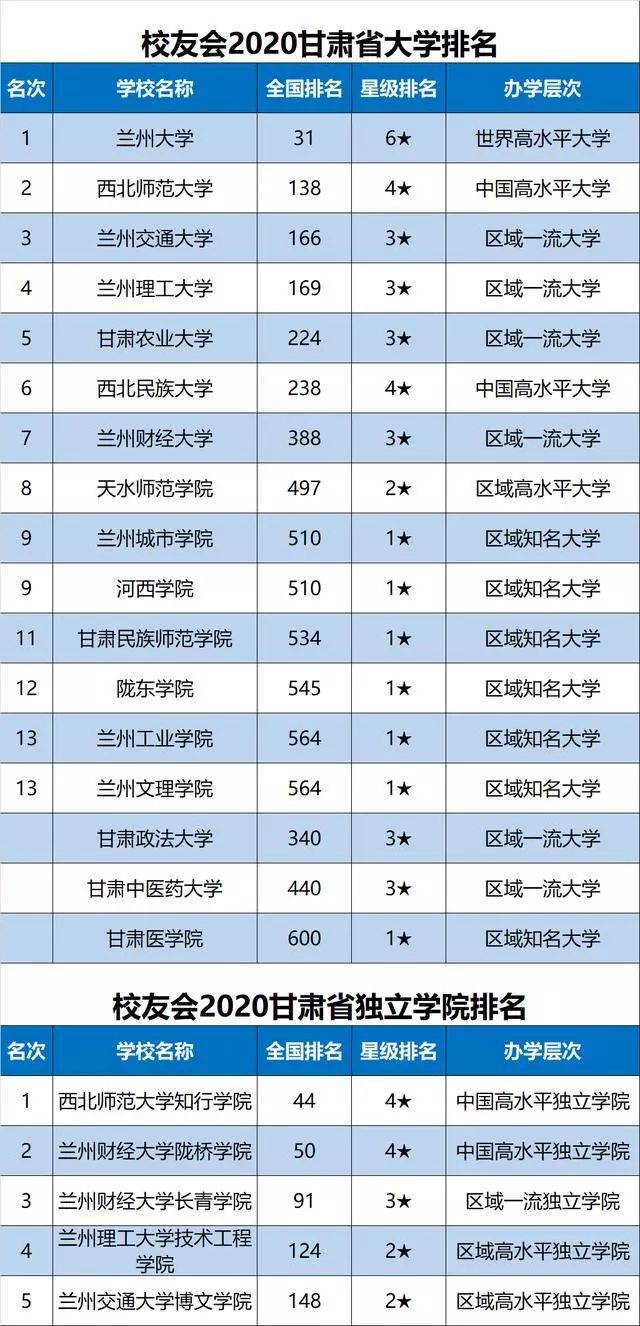 校友会2020甘肃省大学排名

| 名次 | 学校名称 | 全国排名 | 星级排名 | 办学层次 |
|---|---|---|---|---|
| 1 | 兰州大学 | 31 | 6★ | 世界高水平大学 |
| 2 | 西北师范大学 | 138 | 4★ | 中国高水平大学 |
| 3 | 兰州交通大学 | 166 | 3★ | 区域一流大学 |
| 4 | 兰州理工大学 | 169 | 3★ | 区域一流大学 |
| 5 | 甘肃农业大学 | 224 | 3★ | 区域一流大学 |
| 6 | 西北民族大学 | 238 | 4★ | 中国高水平大学 |
| 7 | 兰州财经大学 | 388 | 3★ | 区域一流大学 |
| 8 | 天水师范学院 | 497 | 2★ | 区域高水平大学 |
| 9 | 兰州城市学院 | 510 | 1★ | 区域知名大学 |
| 9 | 河西学院 | 510 | 1★ | 区域知名大学 |
| 11 | 甘肃民族师范学院 | 534 | 1★ | 区域知名大学 |
| 12 | 陇东学院 | 545 | 1★ | 区域知名大学 |
| 13 | 兰州工业学院 | 564 | 1★ | 区域知名大学 |
| 13 | 兰州文理学院 | 564 | 1★ | 区域知名大学 |
|  | 甘肃政法大学 | 340 | 3★ | 区域一流大学 |
|  | 甘肃中医药大学 | 440 | 3★ | 区域一流大学 |
|  | 甘肃医学院 | 600 | 1★ | 区域知名大学 |

校友会2020甘肃省独立学院排名

| 名次 | 学校名称 | 全国排名 | 星级排名 | 办学层次 |
|---|---|---|---|---|
| 1 | 西北师范大学知行学院 | 44 | 4★ | 中国高水平独立学院 |
| 2 | 兰州财经大学陇桥学院 | 50 | 4★ | 中国高水平独立学院 |
| 3 | 兰州财经大学长青学院 | 91 | 3★ | 区域一流独立学院 |
| 4 | 兰州理工大学技术工程学院 | 124 | 2★ | 区域高水平独立学院 |
| 5 | 兰州交通大学博文学院 | 148 | 2★ | 区域高水平独立学院 |